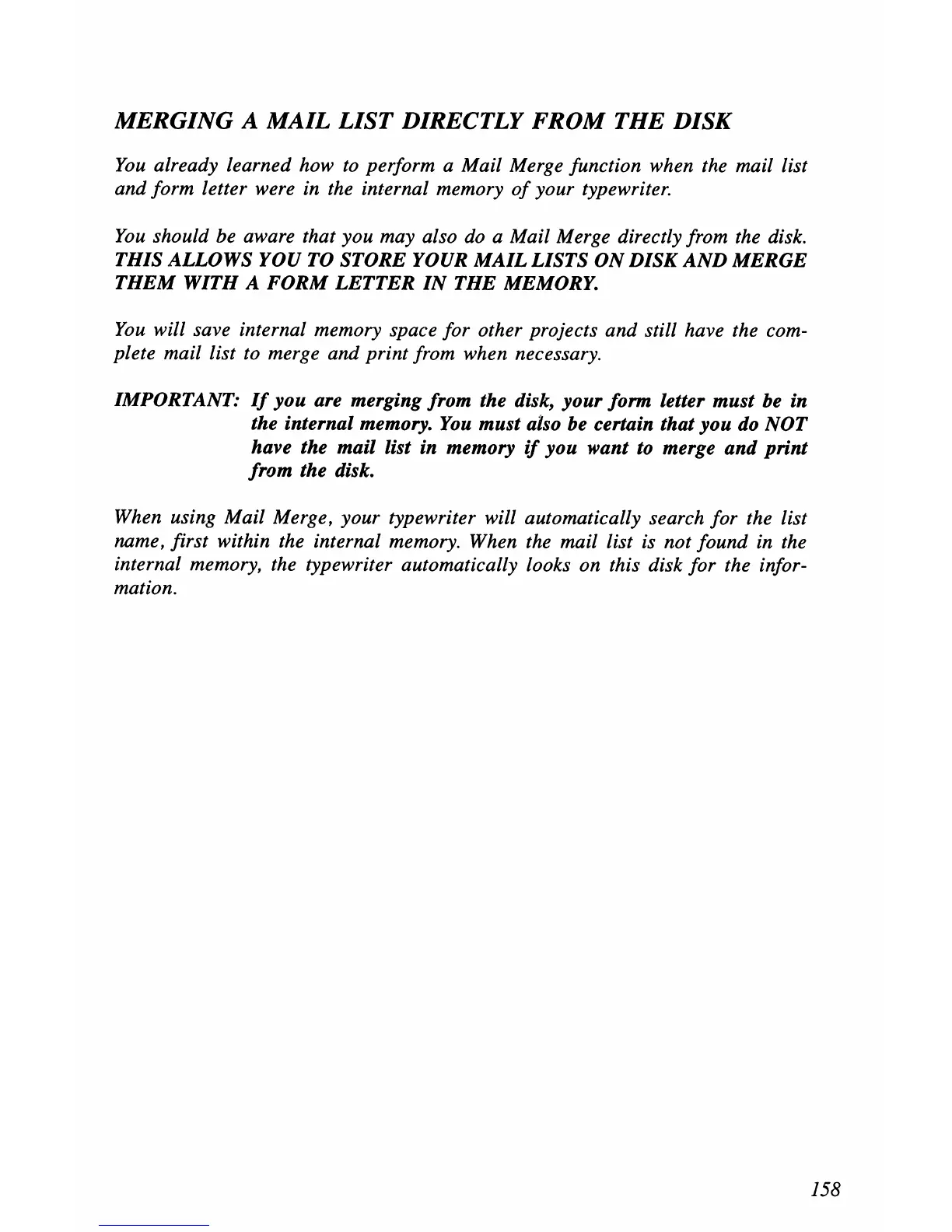 MERGING A MAIL LIST DIRECTLY FROM THE DISK

You already learned how to perform a Mail Merge function when the mail list and form letter were in the internal memory of your typewriter.

You should be aware that you may also do a Mail Merge directly from the disk. THIS ALLOWS YOU TO STORE YOUR MAIL LISTS ON DISK AND MERGE THEM WITH A FORM LETTER IN THE MEMORY.

You will save internal memory space for other projects and still have the complete mail list to merge and print from when necessary.

IMPORTANT: If you are merging from the disk, your form letter must be in the internal memory. You must also be certain that you do NOT have the mail list in memory if you want to merge and print from the disk.

When using Mail Merge, your typewriter will automatically search for the list name, first within the internal memory. When the mail list is not found in the internal memory, the typewriter automatically looks on this disk for the information.

158